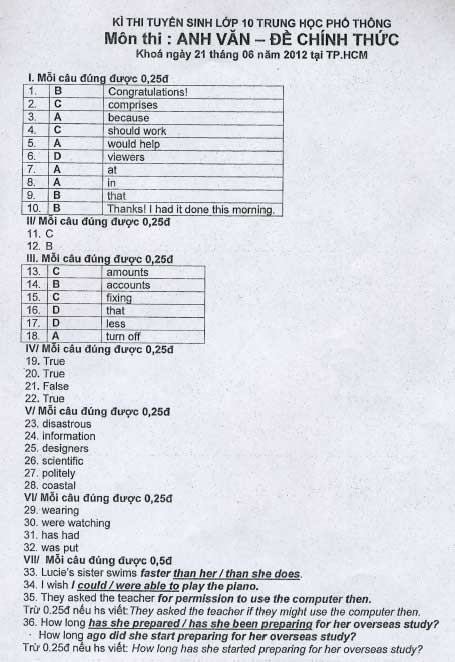 KÌ THI TUYỂN SINH LỚP 10 TRUNG HỌC PHỔ THÔNG
Môn thi : ANH VĂN – ĐỀ CHÍNH THỨC
Khoá ngày 21 tháng 06 năm 2012 tại TP.HCM

I. Mỗi câu đúng được 0,25đ

| 1. | B | Congratulations! |
|---|---|---|
| 2. | C | comprises |
| 3. | A | because |
| 4. | C | should work |
| 5. | A | would help |
| 6. | D | viewers |
| 7. | A | at |
| 8. | A | in |
| 9. | B | that |
| 10. | B | Thanks! I had it done this morning. |

II/ Mỗi câu đúng được 0,25đ
11. C
12. B

III. Mỗi câu đúng được 0,25đ

| 13. | C | amounts |
|---|---|---|
| 14. | B | accounts |
| 15. | C | fixing |
| 16. | D | that |
| 17. | D | less |
| 18. | A | turn off |

IV/ Mỗi câu đúng được 0,25đ
19. True
20. True
21. False
22. True

V/ Mỗi câu đúng được 0,25đ
23. disastrous
24. information
25. designers
26. scientific
27. politely
28. coastal

VI/ Mỗi câu đúng được 0,25đ
29. wearing
30. were watching
31. has had
32. was put

VII/ Mỗi câu đúng được 0,5đ
33. Lucie's sister swims faster than her / than she does.
34. I wish I could / were able to play the piano.
35. They asked the teacher for permission to use the computer then.
Trừ 0.25đ nếu hs viết: They asked the teacher if they might use the computer then.
36. How long has she prepared / has she been preparing for her overseas study?
· How long ago did she start preparing for her overseas study?
Trừ 0.25đ nếu hs viết: How long has she started preparing for her overseas study?